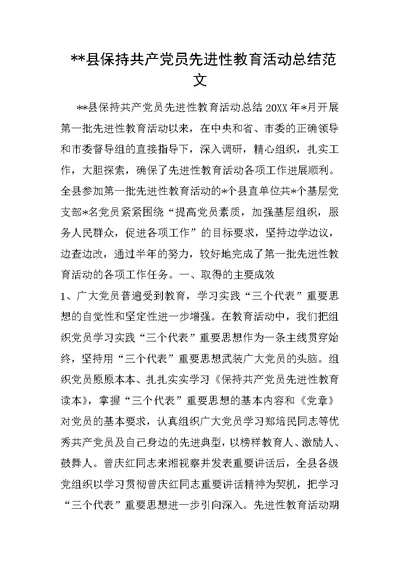 **县保持共产党员先进性教育活动总结范文

**县保持共产党员先进性教育活动总结 20XX 年*月开展第一批先进性教育活动以来，在中央和省、市委的正确领导和市委督导组的直接指导下，深入调研，精心组织，扎实工作，大胆探索，确保了先进性教育活动各项工作进展顺利。全县参加第一批先进性教育活动的*个县直单位共*个基层党支部*名党员紧紧围绕“提高党员素质，加强基层组织，服务人民群众，促进各项工作”的目标要求，坚持边学边议，边查边改，通过半年的努力，较好地完成了第一批先进性教育活动的各项工作任务。一、取得的主要成效

1、广大党员普遍受到教育，学习实践“三个代表”重要思想的自觉性和坚定性进一步增强。在教育活动中，我们把组织党员学习实践“三个代表”重要思想作为一条主线贯穿始终，坚持用“三个代表”重要思想武装广大党员的头脑。组织党员原原本本、扎扎实实学习《保持共产党员先进性教育读本》，掌握“三个代表”重要思想的基本内容和《党章》对党员的基本要求，认真组织广大党员学习郑培民同志等优秀共产党员及自己身边的先进典型，以榜样教育人、激励人、鼓舞人。曾庆红同志来湘视察并发表重要讲话后，全县各级党组织以学习贯彻曾庆红同志重要讲话精神为契机，把学习“三个代表”重要思想进一步引向深入。先进性教育活动期